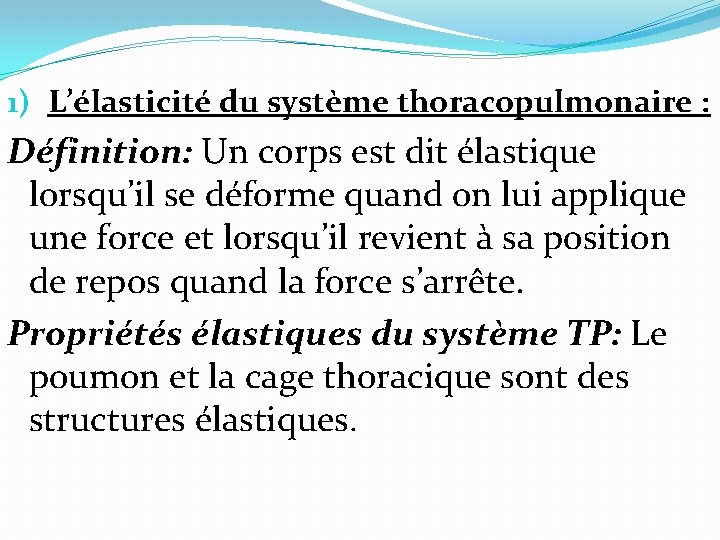 1) L'élasticité du système thoracopulmonaire :

Définition: Un corps est dit élastique lorsqu'il se déforme quand on lui applique une force et lorsqu'il revient à sa position de repos quand la force s'arrête.

Propriétés élastiques du système TP: Le poumon et la cage thoracique sont des structures élastiques.